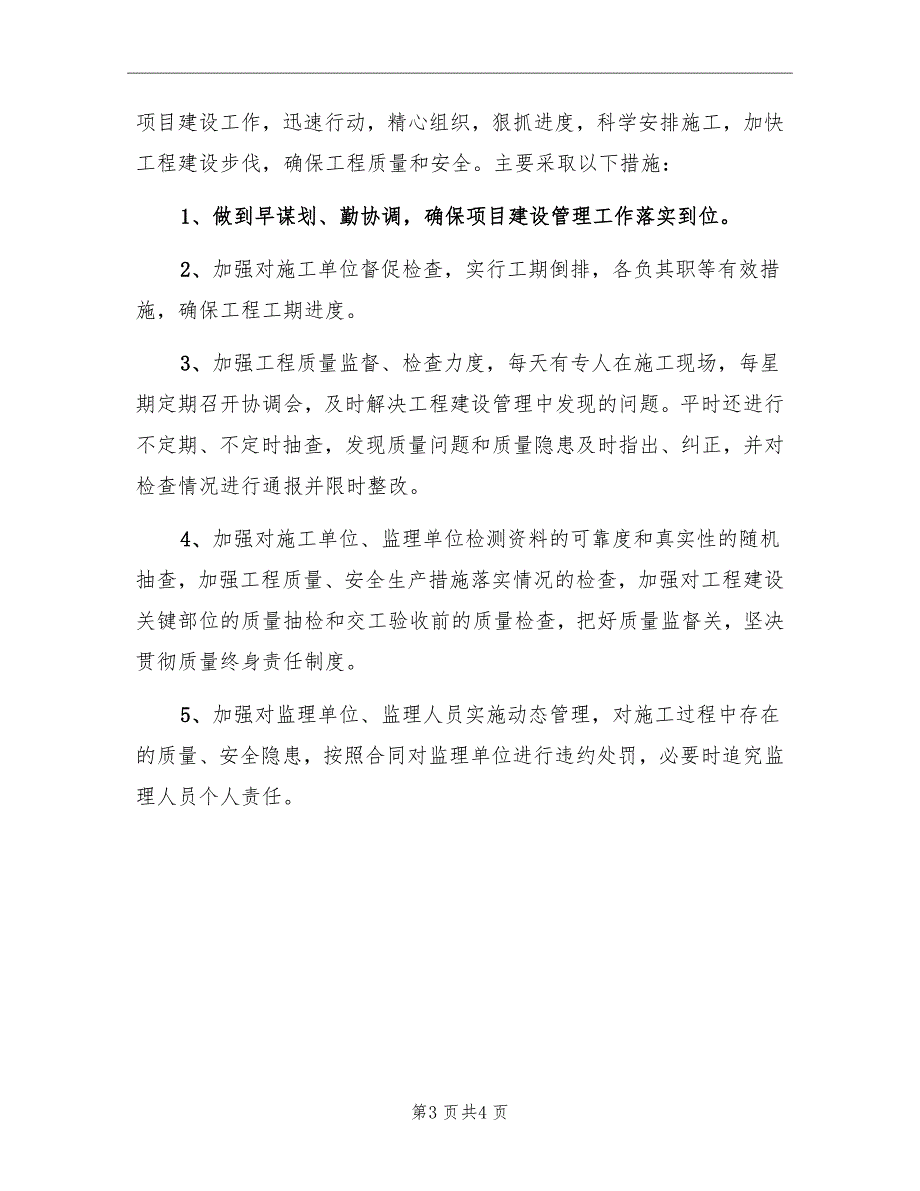 项目建设工作，迅速行动，精心组织，狠抓进度，科学安排施工，加快工程建设步伐，确保工程质量和安全。主要采取以下措施：

1、做到早谋划、勤协调，确保项目建设管理工作落实到位。

2、加强对施工单位督促检查，实行工期倒排，各负其职等有效措施，确保工程工期进度。

3、加强工程质量监督、检查力度，每天有专人在施工现场，每星期定期召开协调会，及时解决工程建设管理中发现的问题。平时还进行不定期、不定时抽查，发现质量问题和质量隐患及时指出、纠正，并对检查情况进行通报并限时整改。

4、加强对施工单位、监理单位检测资料的可靠度和真实性的随机抽查，加强工程质量、安全生产措施落实情况的检查，加强对工程建设关键部位的质量抽检和交工验收前的质量检查，把好质量监督关，坚决贯彻质量终身责任制度。

5、加强对监理单位、监理人员实施动态管理，对施工过程中存在的质量、安全隐患，按照合同对监理单位进行违约处罚，必要时追究监理人员个人责任。

第3页共4页